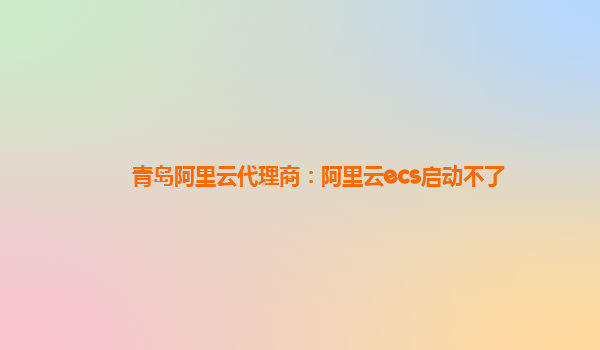 青岛阿里云代理商：阿里云ecs启动不了